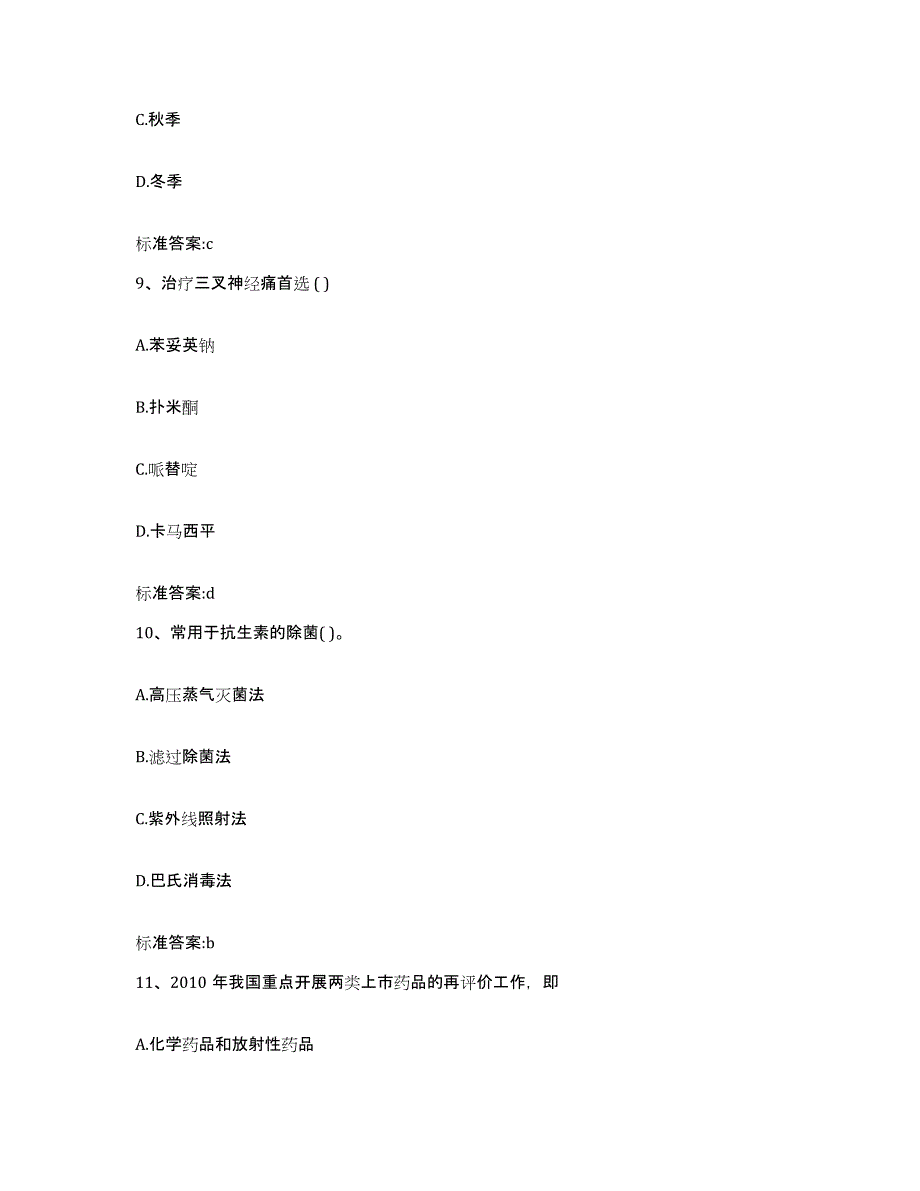 C.秋季

D.冬季

标准答案:c

9、治疗三叉神经痛首选 ( )

A.苯妥英钠

B.扑米酮

C.哌替啶

D.卡马西平

标准答案:d

10、常用于抗生素的除菌( )。

A.高压蒸气灭菌法

B.滤过除菌法

C.紫外线照射法

D.巴氏消毒法

标准答案:b

11、2010 年我国重点开展两类上市药品的再评价工作，即

A.化学药品和放射性药品